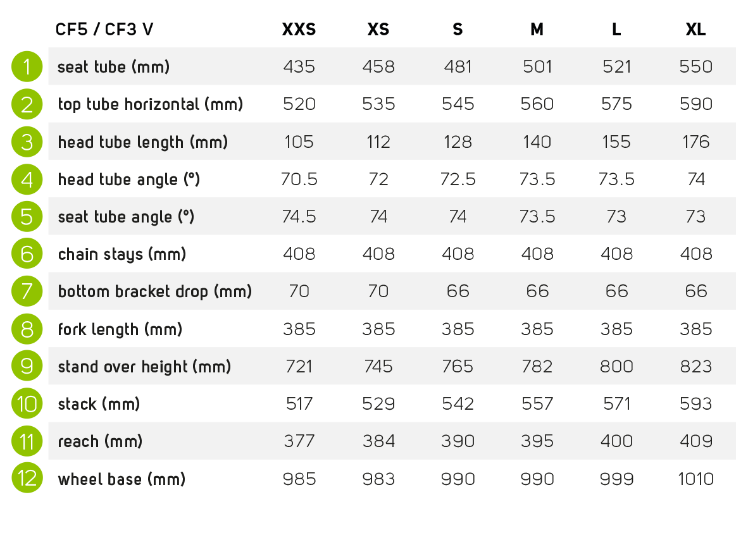 |  | CF5 / CF3 V | XXS | XS | S | M | L | XL |
|---|---|---|---|---|---|---|---|
| 1 | seat tube (mm) | 435 | 458 | 481 | 501 | 521 | 550 |
| 2 | top tube horizontal (mm) | 520 | 535 | 545 | 560 | 575 | 590 |
| 3 | head tube length (mm) | 105 | 112 | 128 | 140 | 155 | 176 |
| 4 | head tube angle (°) | 70.5 | 72 | 72.5 | 73.5 | 73.5 | 74 |
| 5 | seat tube angle (°) | 74.5 | 74 | 74 | 73.5 | 73 | 73 |
| 6 | chain stays (mm) | 408 | 408 | 408 | 408 | 408 | 408 |
| 7 | bottom bracket drop (mm) | 70 | 70 | 66 | 66 | 66 | 66 |
| 8 | fork length (mm) | 385 | 385 | 385 | 385 | 385 | 385 |
| 9 | stand over height (mm) | 721 | 745 | 765 | 782 | 800 | 823 |
| 10 | stack (mm) | 517 | 529 | 542 | 557 | 571 | 593 |
| 11 | reach (mm) | 377 | 384 | 390 | 395 | 400 | 409 |
| 12 | wheel base (mm) | 985 | 983 | 990 | 990 | 999 | 1010 |